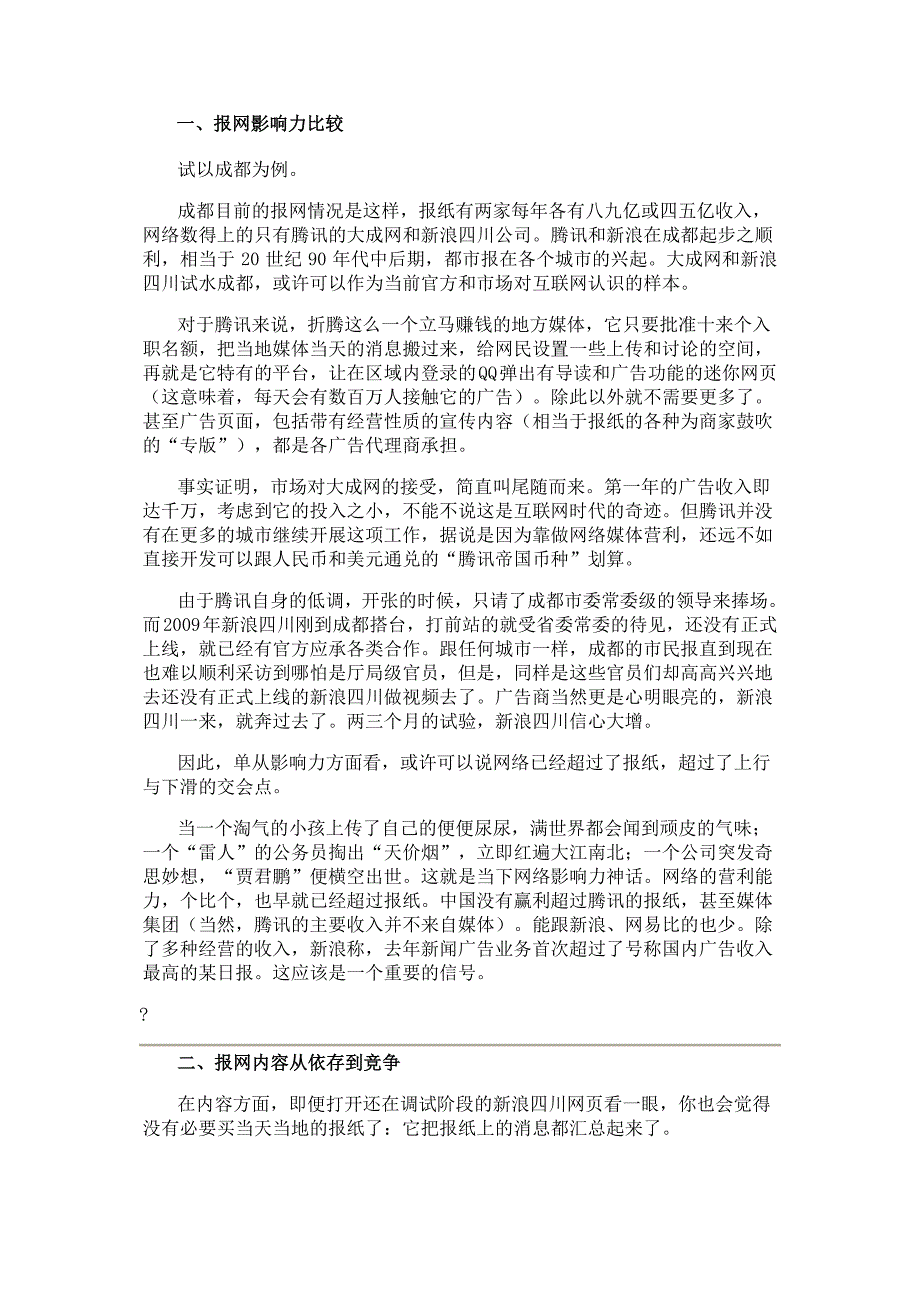 一、报网影响力比较

试以成都为例。

成都目前的报网情况是这样，报纸有两家每年各有八九亿或四五亿收入，网络数得上的只有腾讯的大成网和新浪四川公司。腾讯和新浪在成都起步之顺利，相当于 20 世纪 90 年代中后期，都市报在各个城市的兴起。大成网和新浪四川试水成都，或许可以作为当前官方和市场对互联网认识的样本。

对于腾讯来说，折腾这么一个立马赚钱的地方媒体，它只要批准十来个入职名额，把当地媒体当天的消息搬过来，给网民设置一些上传和讨论的空间，再就是它特有的平台，让在区域内登录的QQ弹出有导读和广告功能的迷你网页（这意味着，每天会有数百万人接触它的广告）。除此以外就不需要更多了。甚至广告页面，包括带有经营性质的宣传内容（相当于报纸的各种为商家鼓吹的“专版”），都是各广告代理商承担。

事实证明，市场对大成网的接受，简直叫尾随而来。第一年的广告收入即达千万，考虑到它的投入之小，不能不说这是互联网时代的奇迹。但腾讯并没有在更多的城市继续开展这项工作，据说是因为靠做网络媒体营利，还远不如直接开发可以跟人民币和美元通兑的“腾讯帝国币种”划算。

由于腾讯自身的低调，开张的时候，只请了成都市委常委级的领导来捧场。而2009年新浪四川刚到成都搭台，打前站的就受省委常委的待见，还没有正式上线，就已经有官方应承各类合作。跟任何城市一样，成都的市民报直到现在也难以顺利采访到哪怕是厅局级官员，但是，同样是这些官员们却高高兴兴地去还没有正式上线的新浪四川做视频去了。广告商当然更是心明眼亮的，新浪四川一来，就奔过去了。两三个月的试验，新浪四川信心大增。

因此，单从影响力方面看，或许可以说网络已经超过了报纸，超过了上行与下滑的交会点。

当一个淘气的小孩上传了自己的便便尿尿，满世界都会闻到顽皮的气味；一个“雷人”的公务员掏出“天价烟”，立即红遍大江南北；一个公司突发奇思妙想，“贾君鹏”便横空出世。这就是当下网络影响力神话。网络的营利能力，个比个，也早就已经超过报纸。中国没有赢利超过腾讯的报纸，甚至媒体集团（当然，腾讯的主要收入并不来自媒体）。能跟新浪、网易比的也少。除了多种经营的收入，新浪称，去年新闻广告业务首次超过了号称国内广告收入最高的某日报。这应该是一个重要的信号。

?

二、报网内容从依存到竞争

在内容方面，即便打开还在调试阶段的新浪四川网页看一眼，你也会觉得没有必要买当天当地的报纸了：它把报纸上的消息都汇总起来了。